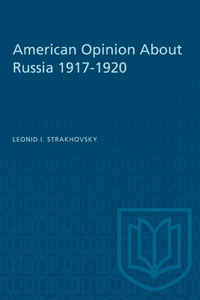 American Opinion About Russia 1917-1920

LEONID I. STRAKHOVSKY